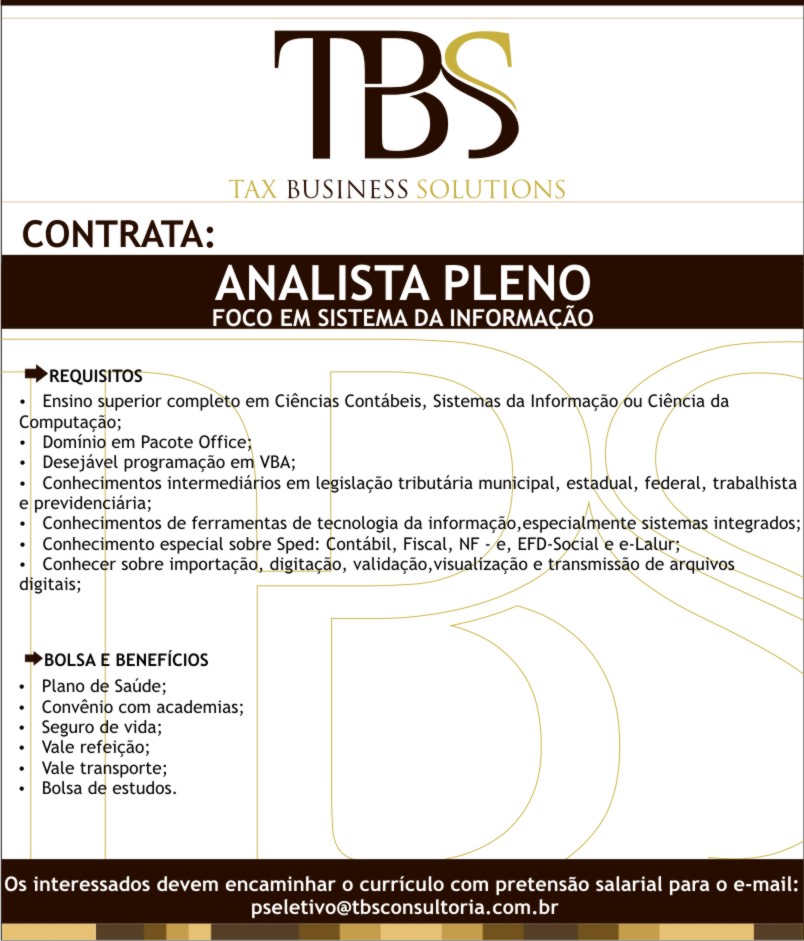 TBS
TAX BUSINESS SOLUTIONS

CONTRATA:

ANALISTA PLENO
FOCO EM SISTEMA DA INFORMAÇÃO

REQUISITOS
• Ensino superior completo em Ciências Contábeis, Sistemas da Informação ou Ciência da Computação;
• Domínio em Pacote Office;
• Desejável programação em VBA;
• Conhecimentos intermediários em legislação tributária municipal, estadual, federal, trabalhista e previdenciária;
• Conhecimentos de ferramentas de tecnologia da informação,especialmente sistemas integrados;
• Conhecimento especial sobre Sped: Contábil, Fiscal, NF - e, EFD-Social e e-Lalur;
• Conhecer sobre importação, digitação, validação,visualização e transmissão de arquivos digitais;

BOLSA E BENEFÍCIOS
• Plano de Saúde;
• Convênio com academias;
• Seguro de vida;
• Vale refeição;
• Vale transporte;
• Bolsa de estudos.

Os interessados devem encaminhar o currículo com pretensão salarial para o e-mail:
pseletivo@tbsconsultoria.com.br